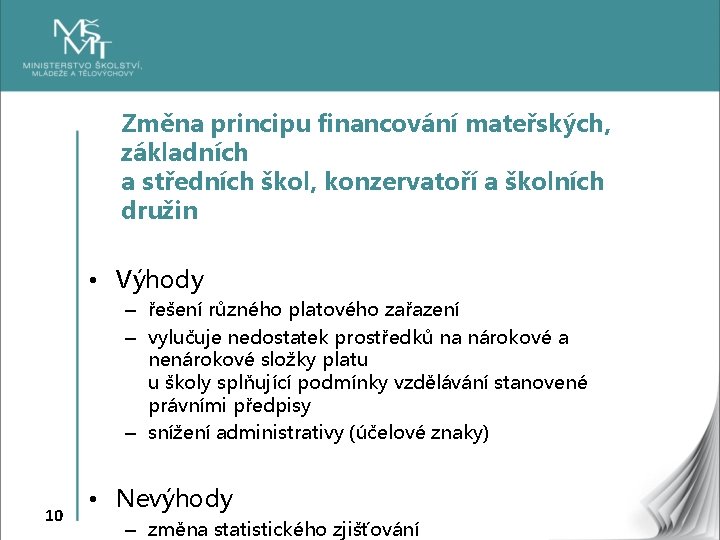 MŠMT
MINISTERSTVO ŠKOLSTVÍ, MLÁDEŽE A TĚLOVÝCHOVY

Změna principu financování mateřských, základních
a středních škol, konzervatoří a školních družin

• Výhody
– řešení různého platového zařazení
– vylučuje nedostatek prostředků na nárokové a nenárokové složky platu
u školy splňující podmínky vzdělávání stanovené právními předpisy
– snížení administrativy (účelové znaky)

• Nevýhody
– změna statistického zjišťování

10